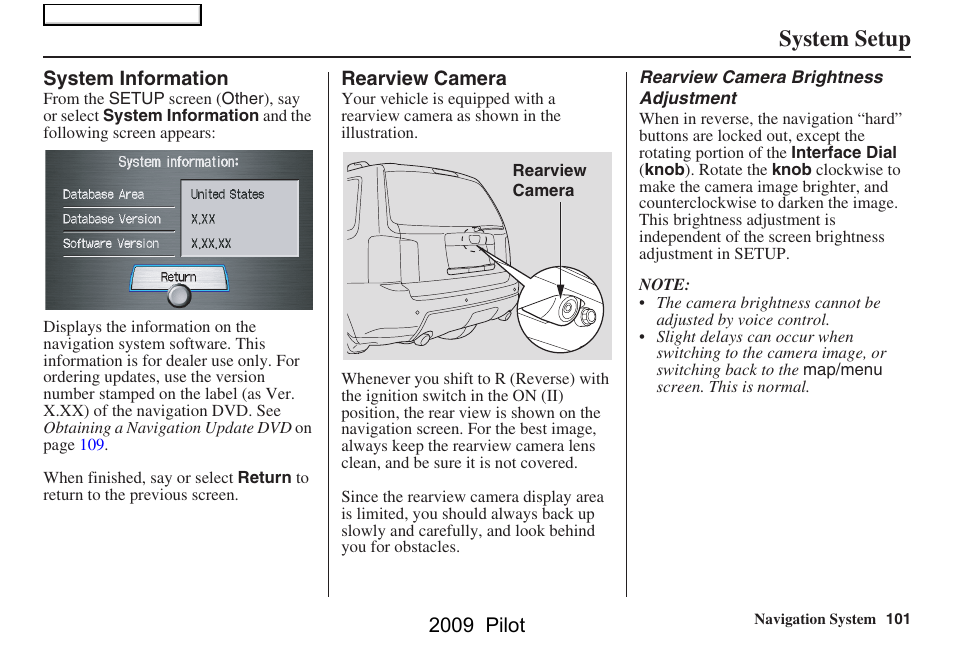 System Setup

System Information
From the SETUP screen (Other), say or select System Information and the following screen appears:

System information:

| Database Area | United States |
|---|---|
| Database Version | X.XX |
| Software Version | X.XX.XX |

Return

Displays the information on the navigation system software. This information is for dealer use only. For ordering updates, use the version number stamped on the label (as Ver. X.XX) of the navigation DVD. See Obtaining a Navigation Update DVD on page 109.

When finished, say or select Return to return to the previous screen.

Rearview Camera
Your vehicle is equipped with a rearview camera as shown in the illustration.

Rearview Camera

Whenever you shift to R (Reverse) with the ignition switch in the ON (II) position, the rear view is shown on the navigation screen. For the best image, always keep the rearview camera lens clean, and be sure it is not covered.

Since the rearview camera display area is limited, you should always back up slowly and carefully, and look behind you for obstacles.

Rearview Camera Brightness Adjustment
When in reverse, the navigation “hard” buttons are locked out, except the rotating portion of the Interface Dial (knob). Rotate the knob clockwise to make the camera image brighter, and counterclockwise to darken the image. This brightness adjustment is independent of the screen brightness adjustment in SETUP.

NOTE:
• The camera brightness cannot be adjusted by voice control.
• Slight delays can occur when switching to the camera image, or switching back to the map/menu screen. This is normal.

2009 Pilot

Navigation System 101